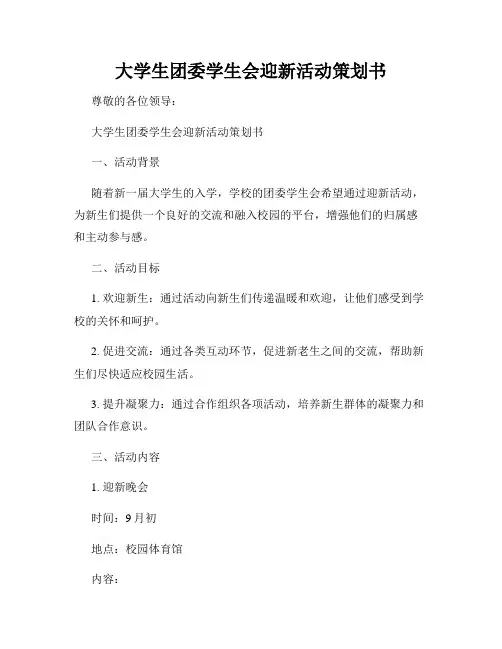 大学生团委学生会迎新活动策划书

尊敬的各位领导：

大学生团委学生会迎新活动策划书

一、活动背景

随着新一届大学生的入学，学校的团委学生会希望通过迎新活动，为新生们提供一个良好的交流和融入校园的平台，增强他们的归属感和主动参与感。

二、活动目标

1. 欢迎新生：通过活动向新生们传递温暖和欢迎，让他们感受到学校的关怀和呵护。

2. 促进交流：通过各类互动环节，促进新老生之间的交流，帮助新生们尽快适应校园生活。

3. 提升凝聚力：通过合作组织各项活动，培养新生群体的凝聚力和团队合作意识。

三、活动内容

1. 迎新晚会

时间：9月初

地点：校园体育馆

内容：